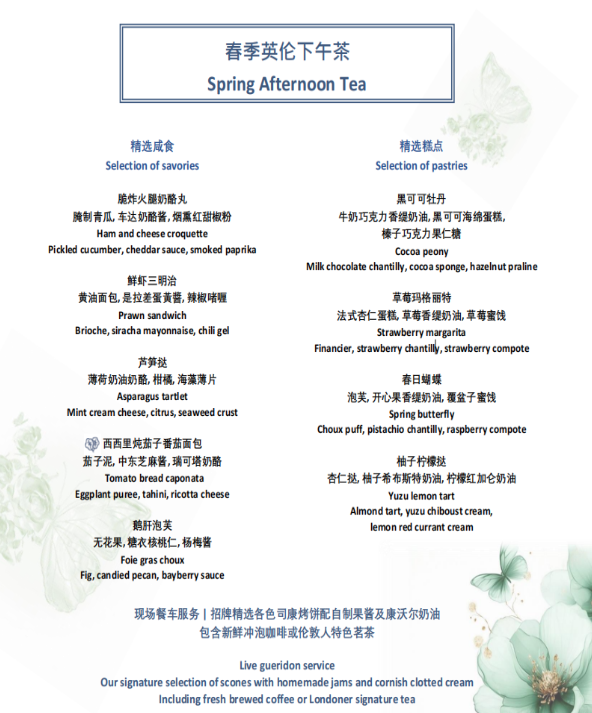 春季英伦下午茶
Spring Afternoon Tea

精选咸食
Selection of savories

脆炸火腿奶酪丸
腌制青瓜, 车达奶酪酱, 烟熏红甜椒粉
Ham and cheese croquette
Pickled cucumber, cheddar sauce, smoked paprika

鲜虾三明治
黄油面包, 是拉差蛋黄酱, 辣椒啫喱
Prawn sandwich
Brioche, siracha mayonnaise, chili gel

芦笋挞
薄荷奶油奶酪, 柑橘, 海藻薄片
Asparagus tartlet
Mint cream cheese, citrus, seaweed crust

西西里炖茄子番茄面包
茄子泥, 中东芝麻酱, 瑞可塔奶酪
Tomato bread caponata
Eggplant puree, tahini, ricotta cheese

鹅肝泡芙
无花果, 糖衣核桃仁, 杨梅酱
Foie gras choux
Fig, candied pecan, bayberry sauce

精选糕点
Selection of pastries

黑可可牡丹
牛奶巧克力香缇奶油, 黑可可海绵蛋糕, 榛子巧克力果仁糖
Cocoa peony
Milk chocolate chantilly, cocoa sponge, hazelnut praline

草莓玛格丽特
法式杏仁蛋糕, 草莓香缇奶油, 草莓蜜饯
Strawberry margarita
Financier, strawberry chantilly, strawberry compote

春日蝴蝶
泡芙, 开心果香缇奶油, 覆盆子蜜饯
Spring butterfly
Choux puff, pistachio chantilly, raspberry compote

柚子柠檬挞
杏仁挞, 柚子希布斯特奶油, 柠檬红加仑奶油
Yuzu lemon tart
Almond tart, yuzu chiboust cream, lemon red currant cream

现场餐车服务 | 招牌精选各色司康烤饼配自制果酱及康沃尔奶油
包含新鲜冲泡咖啡或伦敦人特色茗茶

Live gueridon service
Our signature selection of scones with homemade jams and cornish clotted cream
Including fresh brewed coffee or Londoner signature tea